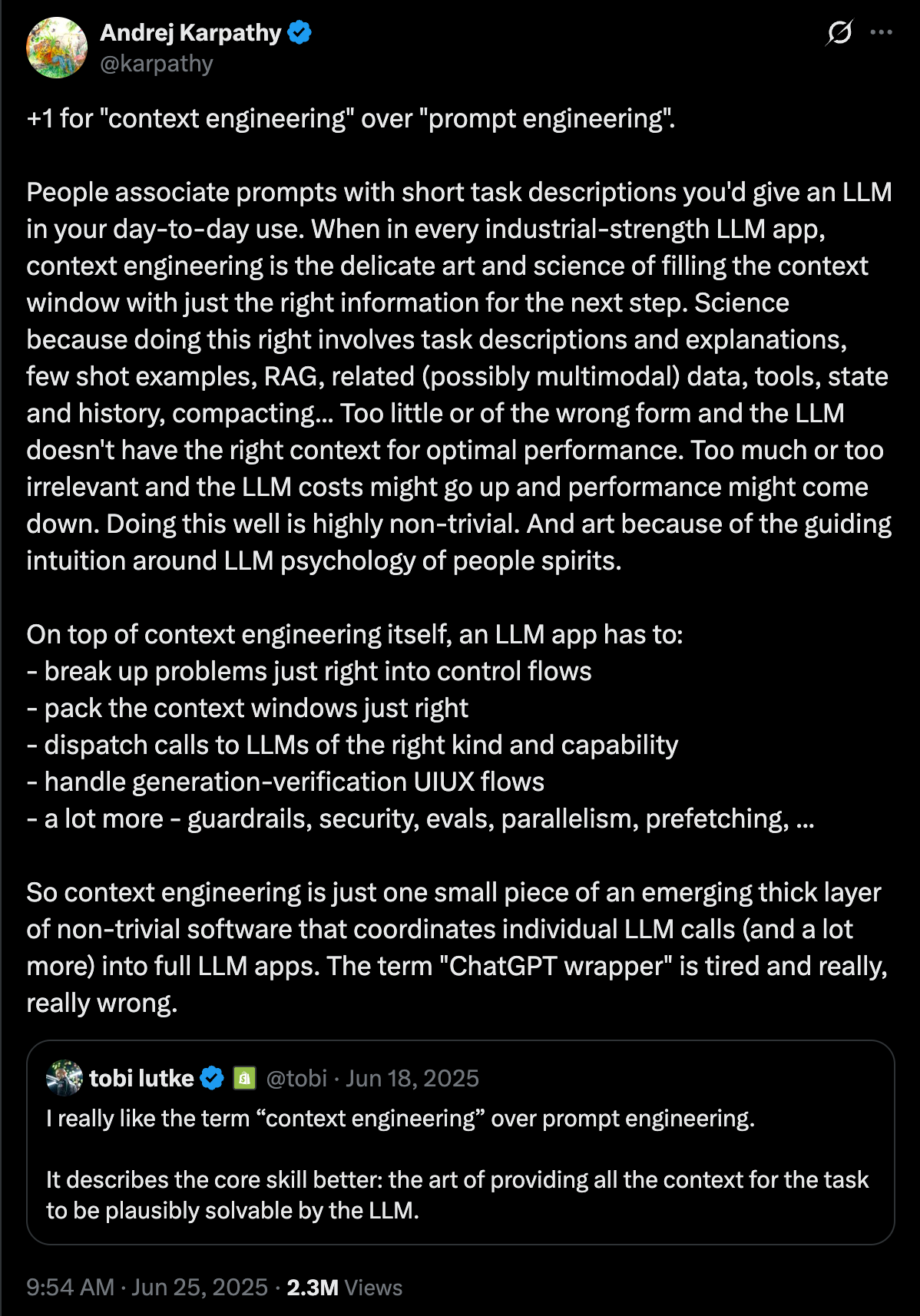 Andrej Karpathy
@karpathy

+1 for "context engineering" over "prompt engineering".

People associate prompts with short task descriptions you'd give an LLM in your day-to-day use. When in every industrial-strength LLM app, context engineering is the delicate art and science of filling the context window with just the right information for the next step. Science because doing this right involves task descriptions and explanations, few shot examples, RAG, related (possibly multimodal) data, tools, state and history, compacting... Too little or of the wrong form and the LLM doesn't have the right context for optimal performance. Too much or too irrelevant and the LLM costs might go up and performance might come down. Doing this well is highly non-trivial. And art because of the guiding intuition around LLM psychology of people spirits.

On top of context engineering itself, an LLM app has to:
- break up problems just right into control flows
- pack the context windows just right
- dispatch calls to LLMs of the right kind and capability
- handle generation-verification UIUX flows
- a lot more - guardrails, security, evals, parallelism, prefetching, ...

So context engineering is just one small piece of an emerging thick layer of non-trivial software that coordinates individual LLM calls (and a lot more) into full LLM apps. The term "ChatGPT wrapper" is tired and really, really wrong.

tobi lutke @tobi · Jun 18, 2025
I really like the term “context engineering” over prompt engineering.

It describes the core skill better: the art of providing all the context for the task to be plausibly solvable by the LLM.

9:54 AM · Jun 25, 2025 · 2.3M Views